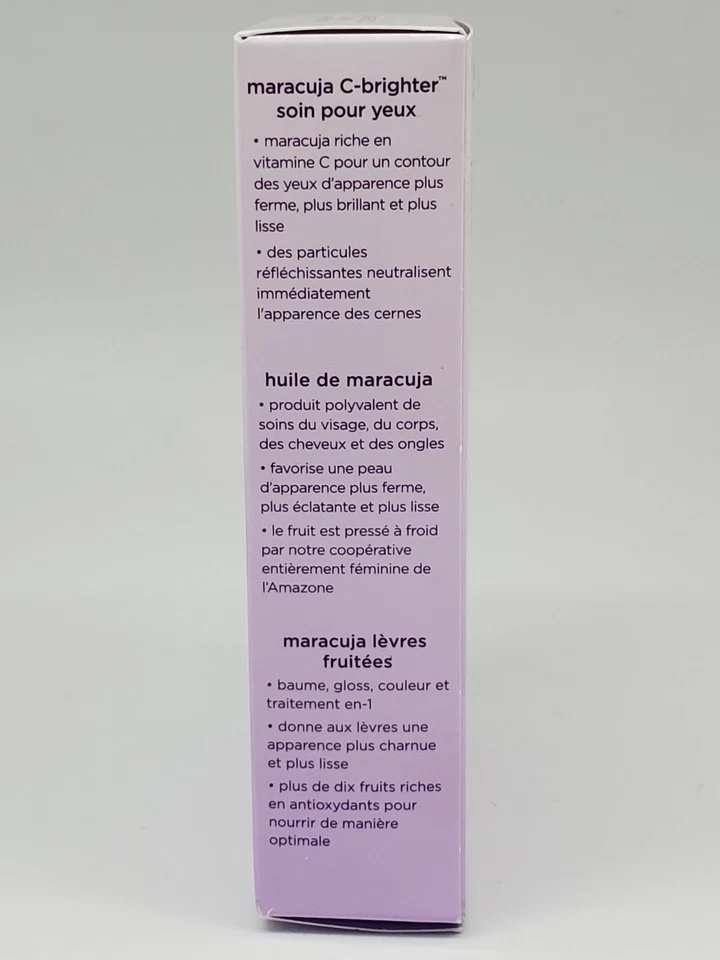 maracuja C-brighter™
soin pour yeux

• maracuja riche en vitamine C pour un contour des yeux d'apparence plus ferme, plus brillant et plus lisse

• des particules réfléchissantes neutralisent immédiatement l'apparence des cernes

huile de maracuja

• produit polyvalent de soins du visage, du corps, des cheveux et des ongles

• favorise une peau d'apparence plus ferme, plus éclatante et plus lisse

• le fruit est pressé à froid par notre coopérative entièrement féminine de l'Amazone

maracuja lèvres fruitées

• baume, gloss, couleur et traitement en-1

• donne aux lèvres une apparence plus charnue et plus lisse

• plus de dix fruits riches en antioxydants pour nourrir de manière optimale